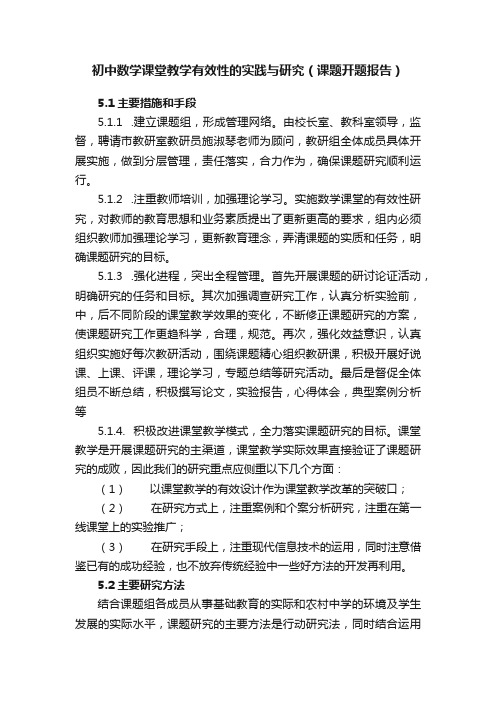 初中数学课堂教学有效性的实践与研究（课题开题报告）

5.1 主要措施和手段

5.1.1 .建立课题组，形成管理网络。由校长室、教科室领导，监督，聘请市教研室教研员施淑琴老师为顾问，教研组全体成员具体开展实施，做到分层管理，责任落实，合力作为，确保课题研究顺利运行。

5.1.2 .注重教师培训，加强理论学习。实施数学课堂的有效性研究，对教师的教育思想和业务素质提出了更新更高的要求，组内必须组织教师加强理论学习，更新教育理念，弄清课题的实质和任务，明确课题研究的目标。

5.1.3 .强化进程，突出全程管理。首先开展课题的研讨论证活动，明确研究的任务和目标。其次加强调查研究工作，认真分析实验前，中，后不同阶段的课堂教学效果的变化，不断修正课题研究的方案，使课题研究工作更趋科学，合理，规范。再次，强化效益意识，认真组织实施好每次教研活动，围绕课题精心组织教研课，积极开展好说课、上课、评课，理论学习，专题总结等研究活动。最后是督促全体组员不断总结，积极撰写论文，实验报告，心得体会，典型案例分析等

5.1.4. 积极改进课堂教学模式，全力落实课题研究的目标。课堂教学是开展课题研究的主渠道，课堂教学实际效果直接验证了课题研究的成败，因此我们的研究重点应侧重以下几个方面：

（1） 以课堂教学的有效设计作为课堂教学改革的突破口；

（2） 在研究方式上，注重案例和个案分析研究，注重在第一线课堂上的实验推广；

（3） 在研究手段上，注重现代信息技术的运用，同时注意借鉴已有的成功经验，也不放弃传统经验中一些好方法的开发再利用。

5.2 主要研究方法

结合课题组各成员从事基础教育的实际和农村中学的环境及学生发展的实际水平，课题研究的主要方法是行动研究法，同时结合运用